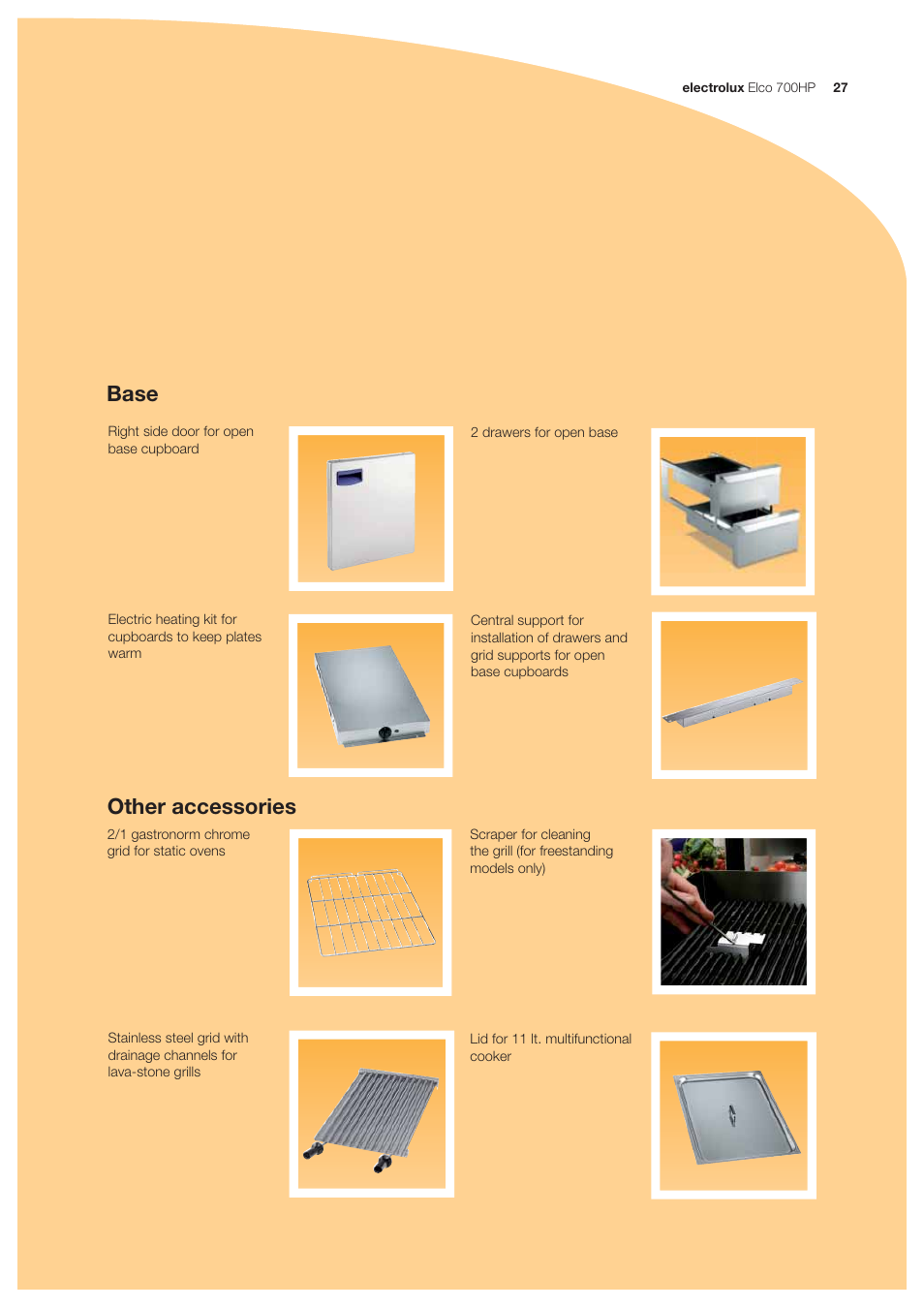 electrolux Elco 700HP 27

Base

Right side door for open base cupboard

2 drawers for open base

Electric heating kit for cupboards to keep plates warm

Central support for installation of drawers and grid supports for open base cupboards

Other accessories

2/1 gastronorm chrome grid for static ovens

Scraper for cleaning the grill (for freestanding models only)

Stainless steel grid with drainage channels for lava-stone grills

Lid for 11 lt. multifunctional cooker